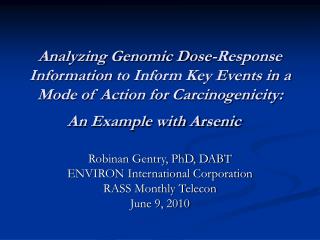 Analyzing Genomic Dose-Response Information to Inform Key Events in a Mode of Action for Carcinogenicity:

An Example with Arsenic

Robinan Gentry, PhD, DABT
ENVIRON International Corporation
RASS Monthly Telecon
June 9, 2010